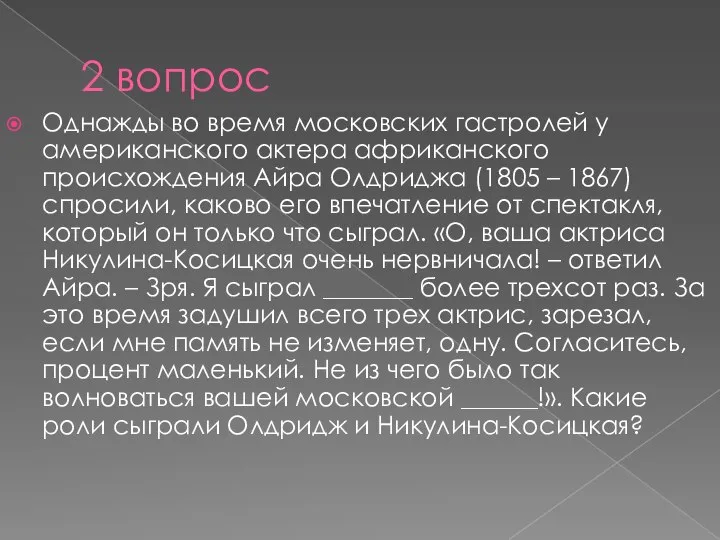 2 вопрос

Однажды во время московских гастролей у американского актера африканского происхождения Айра Олдриджа (1805 – 1867) спросили, каково его впечатление от спектакля, который он только что сыграл. «О, ваша актриса Никулина-Косицкая очень нервничала! – ответил Айра. – Зря. Я сыграл _______ более трехсот раз. За это время задушил всего трех актрис, зарезал, если мне память не изменяет, одну. Согласитесь, процент маленький. Не из чего было так волноваться вашей московской ______!». Какие роли сыграли Олдридж и Никулина-Косицкая?